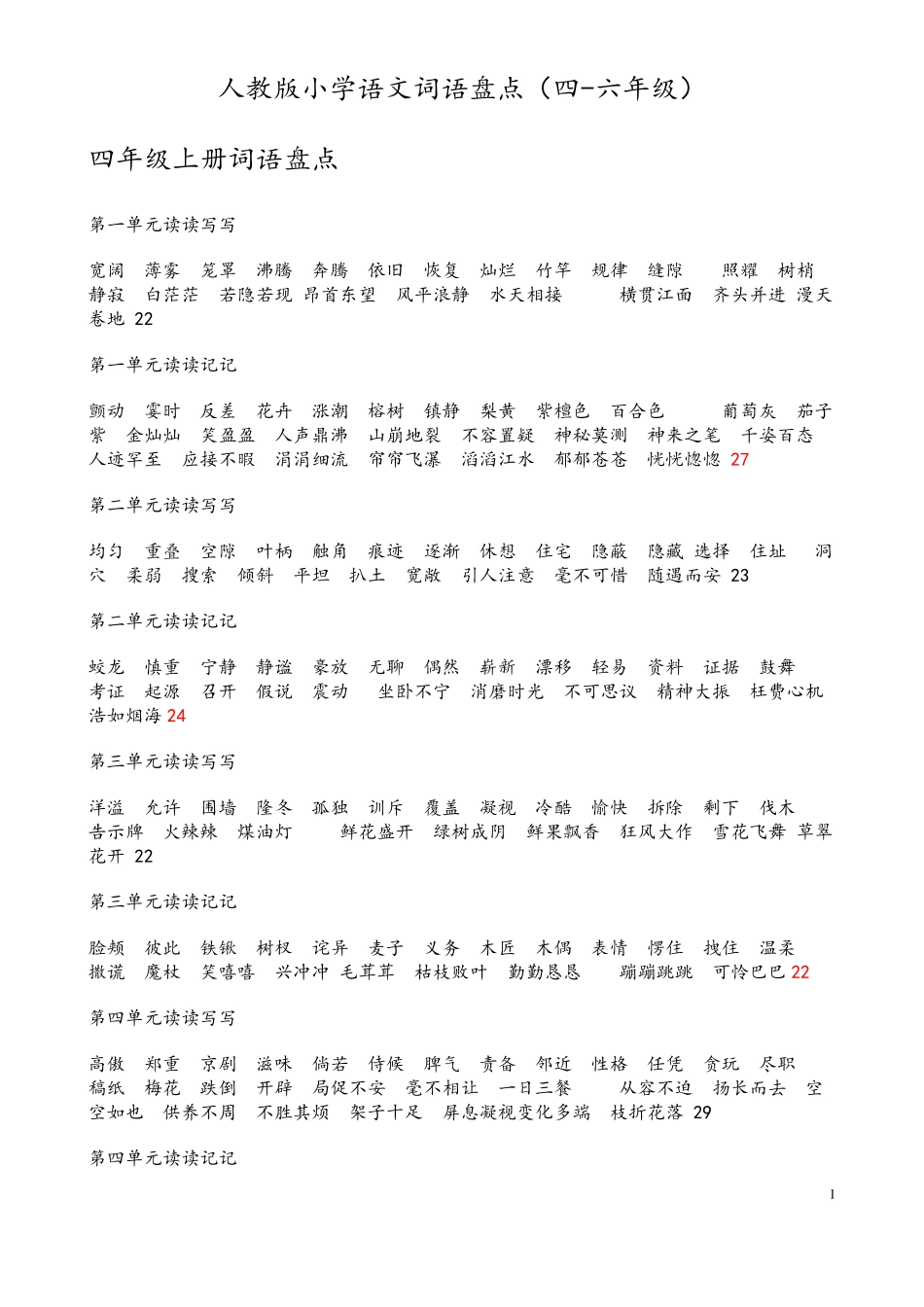 人教版小学语文词语盘点（四-六年级）

四年级上册词语盘点

第一单元读读写写

宽阔 薄雾 笼罩 沸腾 奔腾 依旧 恢复 灿烂 竹竿 规律 缝隙 照耀 树梢 静寂 白茫茫 若隐若现 昂首东望 风平浪静 水天相接 横贯江面 齐头并进 漫天卷地 22

第一单元读读记记

颤动 霎时 反差 花卉 涨潮 榕树 镇静 梨黄 紫檀色 百合色 葡萄灰 茄子紫 金灿灿 笑盈盈 人声鼎沸 山崩地裂 不容置疑 神秘莫测 神来之笔 千姿百态 人迹罕至 应接不暇 涓涓细流 帘帘飞瀑 滔滔江水 郁郁苍苍 恍恍惚惚 27

第二单元读读写写

均匀 重叠 空隙 叶柄 触角 痕迹 逐渐 休想 住宅 隐蔽 隐藏 选择 住址 洞穴 柔弱 搜索 倾斜 平坦 扒土 宽敞 引人注意 毫不可惜 随遇而安 23

第二单元读读记记

蛟龙 慎重 宁静 静谧 豪放 无聊 偶然 崭新 漂移 轻易 资料 证据 鼓舞 考证 起源 召开 假说 震动 坐卧不宁 消磨时光 不可思议 精神大振 枉费心机 浩如烟海 24

第三单元读读写写

洋溢 允许 围墙 隆冬 孤独 训斥 覆盖 凝视 冷酷 愉快 拆除 剩下 伐木 告示牌 火辣辣 煤油灯 鲜花盛开 绿树成阴 鲜果飘香 狂风大作 雪花飞舞 草翠花开 22

第三单元读读记记

脸颊 彼此 铁锹 树杈 诧异 麦子 义务 木匠 木偶 表情 愣住 拽住 温柔 撒谎 魔杖 笑嘻嘻 兴冲冲 毛茸茸 枯枝败叶 勤勤恳恳 蹦蹦跳跳 可怜巴巴 22

第四单元读读写写

高傲 郑重 京剧 滋味 倘若 侍候 脾气 责备 邻近 性格 任凭 贪玩 尽职 稿纸 梅花 跌倒 开辟 局促不安 毫不相让 一日三餐 从容不迫 扬长而去 空空如也 供养不周 不胜其烦 架子十足 屏息凝视变化多端 枝折花落 29

第四单元读读记记

1